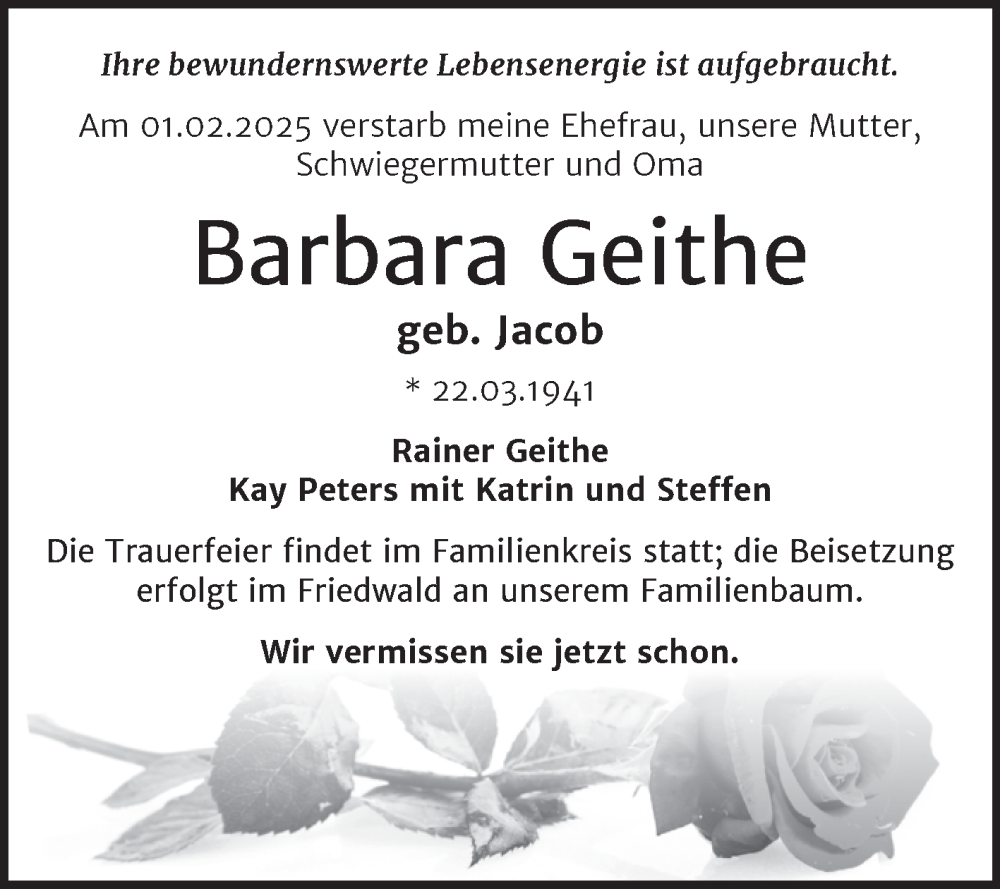 Ihre bewundernswerte Lebensenergie ist aufgebraucht.

Am 01.02.2025 verstarb meine Ehefrau, unsere Mutter, Schwiegermutter und Oma

Barbara Geithe

geb. Jacob

* 22.03.1941

Rainer Geithe
Kay Peters mit Katrin und Steffen

Die Trauerfeier findet im Familienkreis statt; die Beisetzung erfolgt im Friedwald an unserem Familienbaum.

Wir vermissen sie jetzt schon.